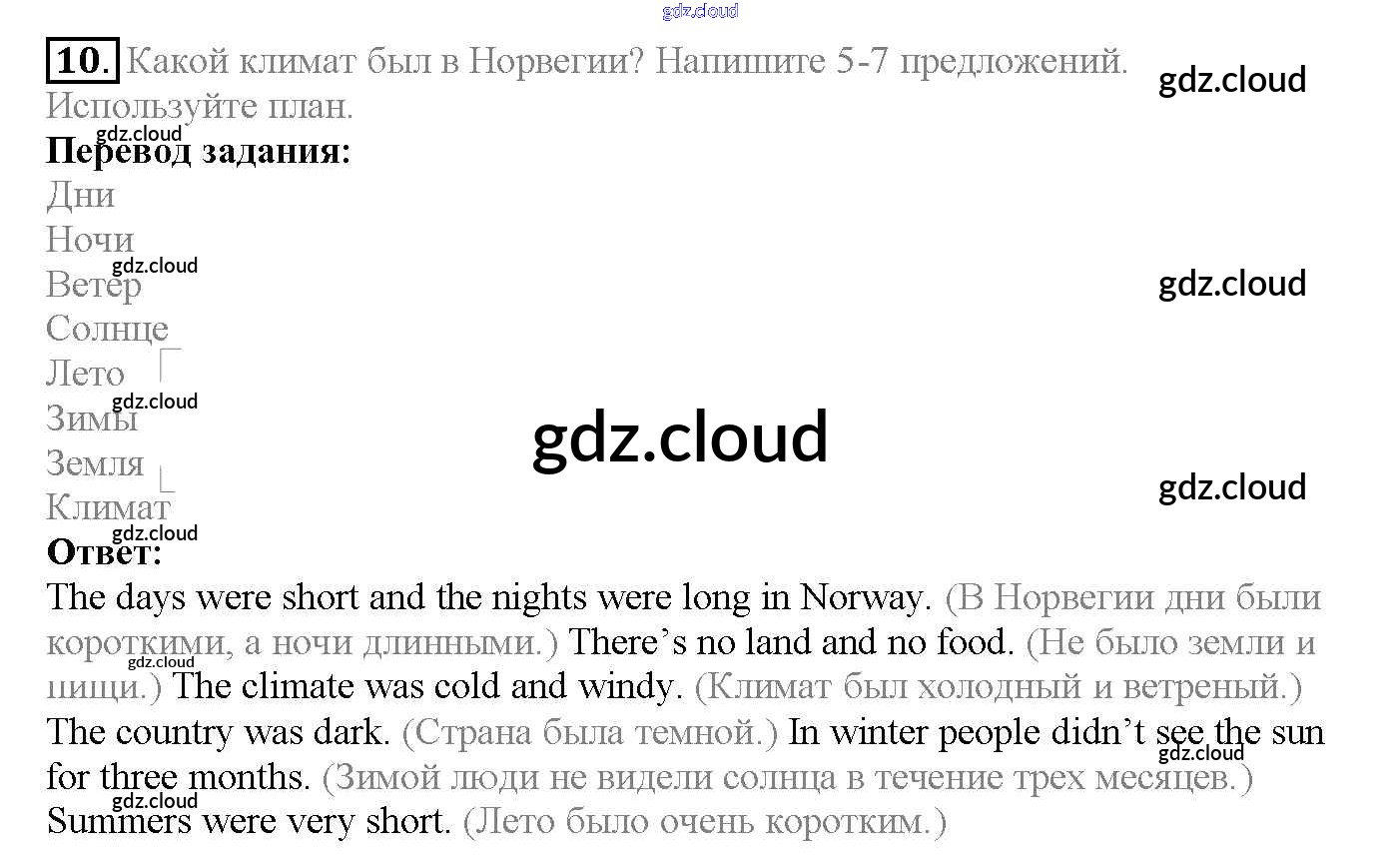 10. Какой климат был в Норвегии? Напишите 5-7 предложений. Используйте план.

Перевод задания:

Дни
Ночи
Ветер
Солнце
Лето
Зимы
Земля
Климат

Ответ:

The days were short and the nights were long in Norway. (В Норвегии дни были короткими, а ночи длинными.) There's no land and no food. (Не было земли и пищи.) The climate was cold and windy. (Климат был холодный и ветреный.) The country was dark. (Страна была темной.) In winter people didn't see the sun for three months. (Зимой люди не видели солнца в течение трех месяцев.) Summers were very short. (Лето было очень коротким.)

gdz.cloud